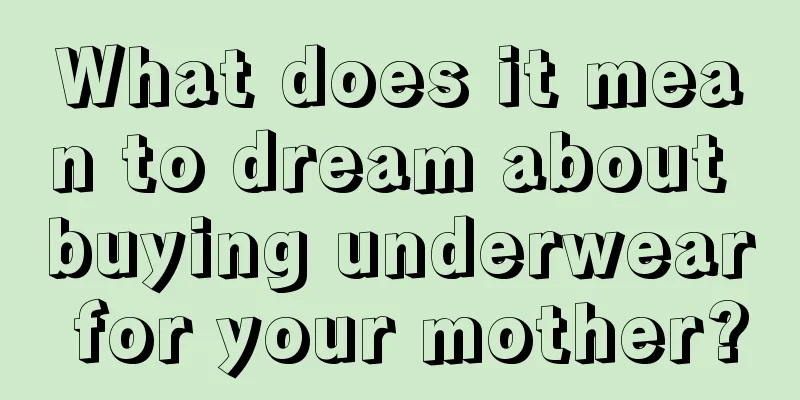 What does it mean to dream about buying underwear for your mother?